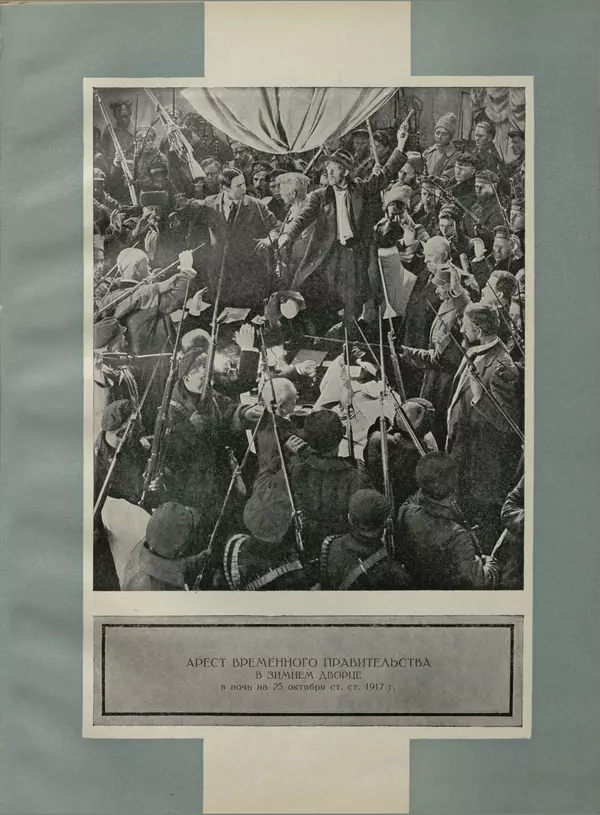 АРЕСТ ВРЕМЕННОГО ПРАВИТЕЛЬСТВА
В ЗИМНЕМ ДВОРЦЕ
в ночь на 25 октября ст. ст. 1917 г.